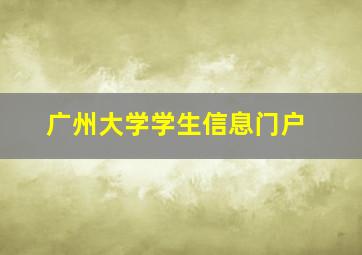 广州大学学生信息门户